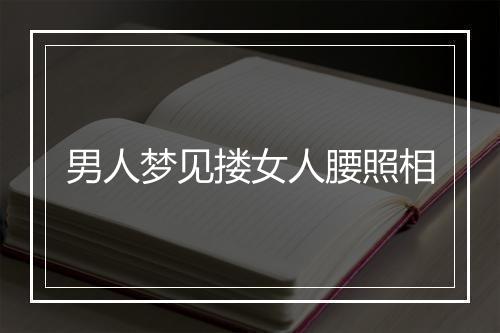 男人梦见搂女人腰照相